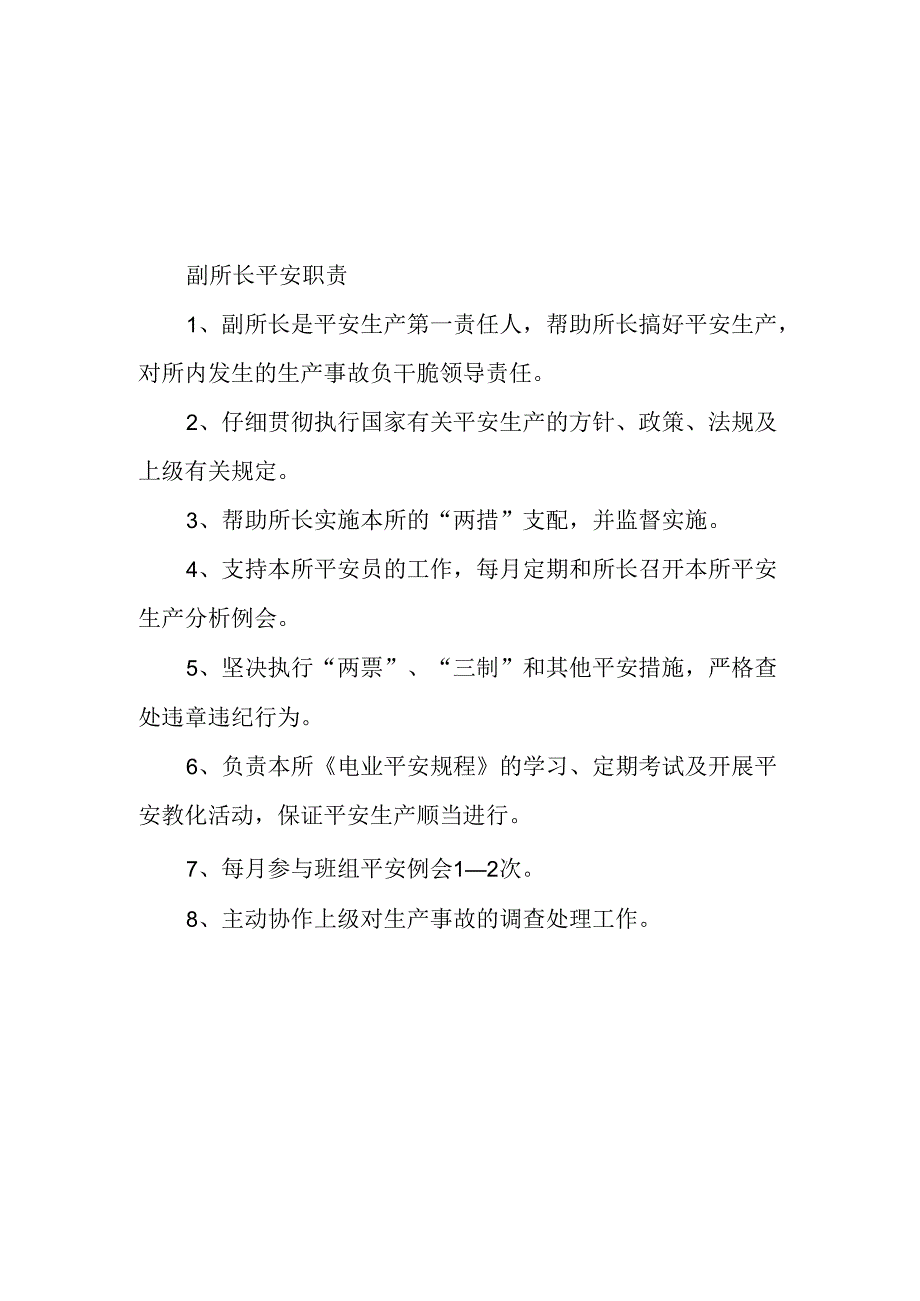 副所长平安职责

1、副所长是平安生产第一责任人，帮助所长搞好平安生产，对所内发生的生产事故负干脆领导责任。

2、仔细贯彻执行国家有关平安生产的方针、政策、法规及上级有关规定。

3、帮助所长实施本所的“两措”支配，并监督实施。

4、支持本所平安员的工作，每月定期和所长召开本所平安生产分析例会。

5、坚决执行“两票”、“三制”和其他平安措施，严格查处违章违纪行为。

6、负责本所《电业平安规程》的学习、定期考试及开展平安教化活动，保证平安生产顺当进行。

7、每月参与班组平安例会1—2次。

8、主动协作上级对生产事故的调查处理工作。